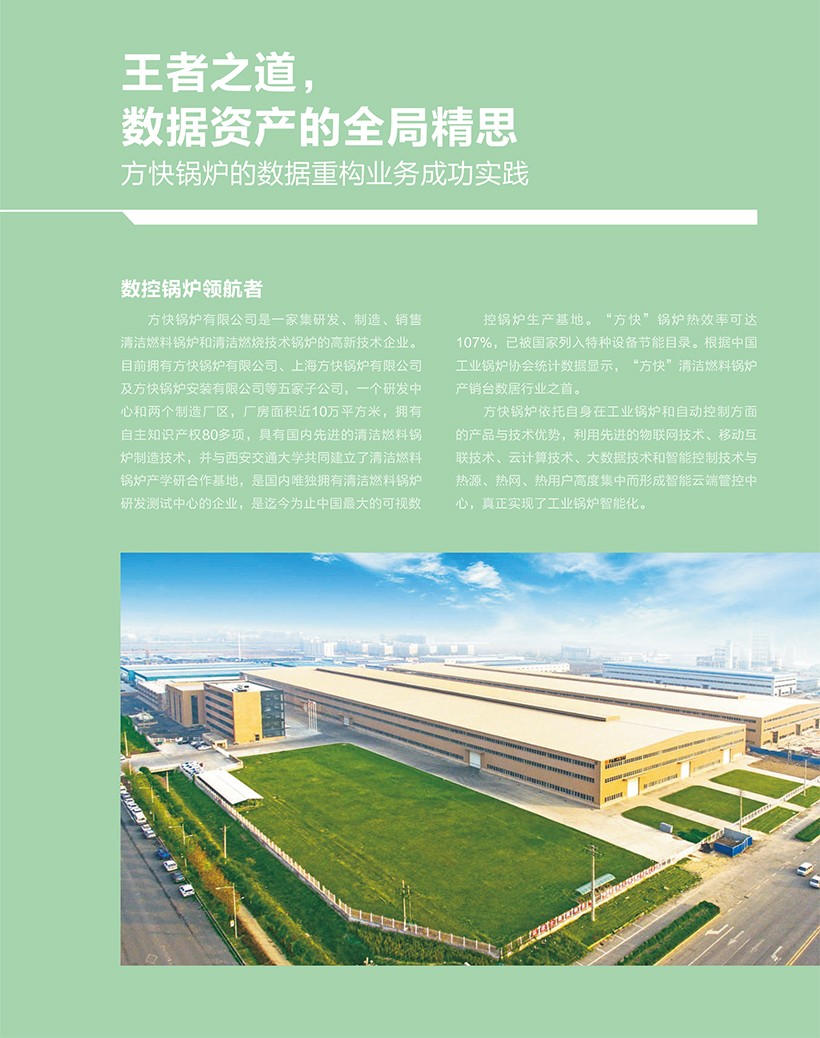 王者之道，
数据资产的全局精思
方快锅炉的数据重构业务成功实践

数控锅炉领航者

方快锅炉有限公司是一家集研发、制造、销售清洁燃料锅炉和清洁燃烧技术锅炉的高新技术企业。目前拥有方快锅炉有限公司、上海方快锅炉有限公司及方快锅炉安装有限公司等五家子公司，一个研发中心和两个制造厂区，厂房面积近10万平方米，拥有自主知识产权80多项，具有国内先进的清洁燃料锅炉制造技术，并与西安交通大学共同建立了清洁燃料锅炉产学研合作基地，是国内唯独拥有清洁燃料锅炉研发测试中心的企业，是迄今为止中国最大的可视数控锅炉生产基地。“方快”锅炉热效率可达107%，已被国家列入特种设备节能目录。根据中国工业锅炉协会统计数据显示，“方快”清洁燃料锅炉产销台数居行业之首。

方快锅炉依托自身在工业锅炉和自动控制方面的产品与技术优势，利用先进的物联网技术、移动互联技术、云计算技术、大数据技术和智能控制技术与热源、热网、热用户高度集中而形成智能云端管控中心，真正实现了工业锅炉智能化。